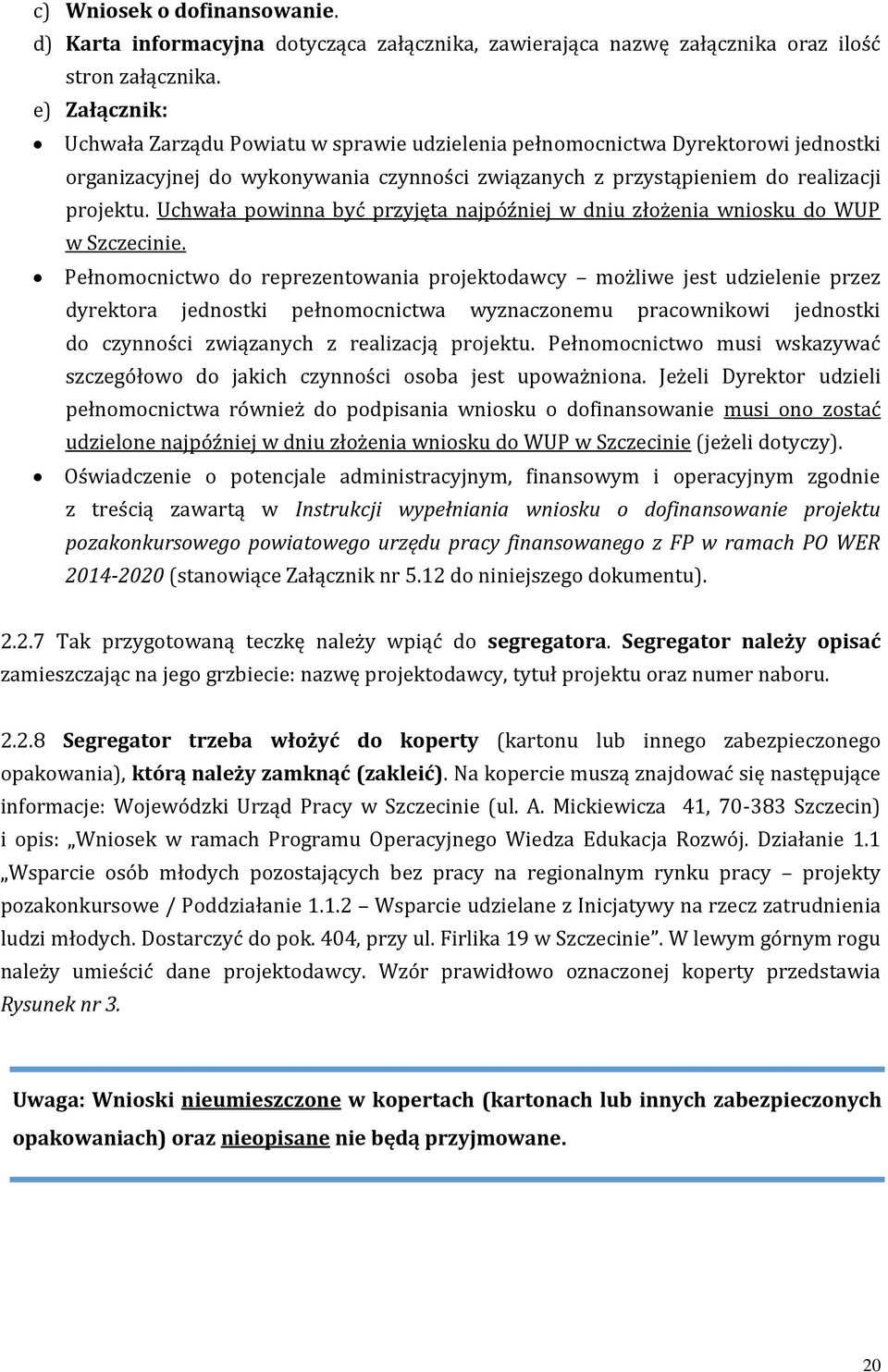 c) Wniosek o dofinansowanie.
d) Karta informacyjna dotycząca załącznika, zawierająca nazwę załącznika oraz ilość stron załącznika.
e) Załącznik:
• Uchwała Zarządu Powiatu w sprawie udzielenia pełnomocnictwa Dyrektorowi jednostki organizacyjnej do wykonywania czynności związanych z przystąpieniem do realizacji projektu. Uchwała powinna być przyjęta najpóźniej w dniu złożenia wniosku do WUP w Szczecinie.
• Pełnomocnictwo do reprezentowania projektodawcy – możliwe jest udzielenie przez dyrektora jednostki pełnomocnictwa wyznaczonemu pracownikowi jednostki do czynności związanych z realizacją projektu. Pełnomocnictwo musi wskazywać szczegółowo do jakich czynności osoba jest upoważniona. Jeżeli Dyrektor udzieli pełnomocnictwa również do podpisania wniosku o dofinansowanie musi ono zostać udzielone najpóźniej w dniu złożenia wniosku do WUP w Szczecinie (jeżeli dotyczy).
• Oświadczenie o potencjale administracyjnym, finansowym i operacyjnym zgodnie z treścią zawartą w Instrukcji wypełniania wniosku o dofinansowanie projektu pozakonkursowego powiatowego urzędu pracy finansowanego z FP w ramach PO WER 2014-2020 (stanowiące Załącznik nr 5.12 do niniejszego dokumentu).

2.2.7 Tak przygotowaną teczkę należy wpiąć do segregatora. Segregator należy opisać zamieszczając na jego grzbiecie: nazwę projektodawcy, tytuł projektu oraz numer naboru.

2.2.8 Segregator trzeba włożyć do koperty (kartonu lub innego zabezpieczonego opakowania), którą należy zamknąć (zakleić). Na kopercie muszą znajdować się następujące informacje: Wojewódzki Urząd Pracy w Szczecinie (ul. A. Mickiewicza 41, 70-383 Szczecin) i opis: „Wniosek w ramach Programu Operacyjnego Wiedza Edukacja Rozwój. Działanie 1.1 „Wsparcie osób młodych pozostających bez pracy na regionalnym rynku pracy – projekty pozakonkursowe / Poddziałanie 1.1.2 – Wsparcie udzielane z Inicjatywy na rzecz zatrudnienia ludzi młodych. Dostarczyć do pok. 404, przy ul. Firlika 19 w Szczecinie”. W lewym górnym rogu należy umieścić dane projektodawcy. Wzór prawidłowo oznaczonej koperty przedstawia Rysunek nr 3.

Uwaga: Wnioski nieumieszczone w kopertach (kartonach lub innych zabezpieczonych opakowaniach) oraz nieopisane nie będą przyjmowane.

20